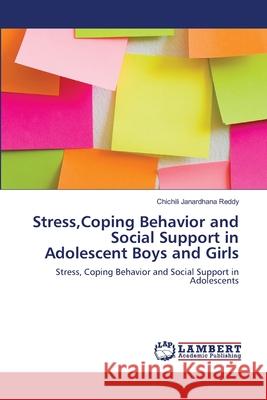 Chichili Janardhana Reddy

Stress,Coping Behavior and Social Support in Adolescent Boys and Girls

Stress, Coping Behavior and Social Support in Adolescents

LAP LAMBERT Academic Publishing

Kraina Książek